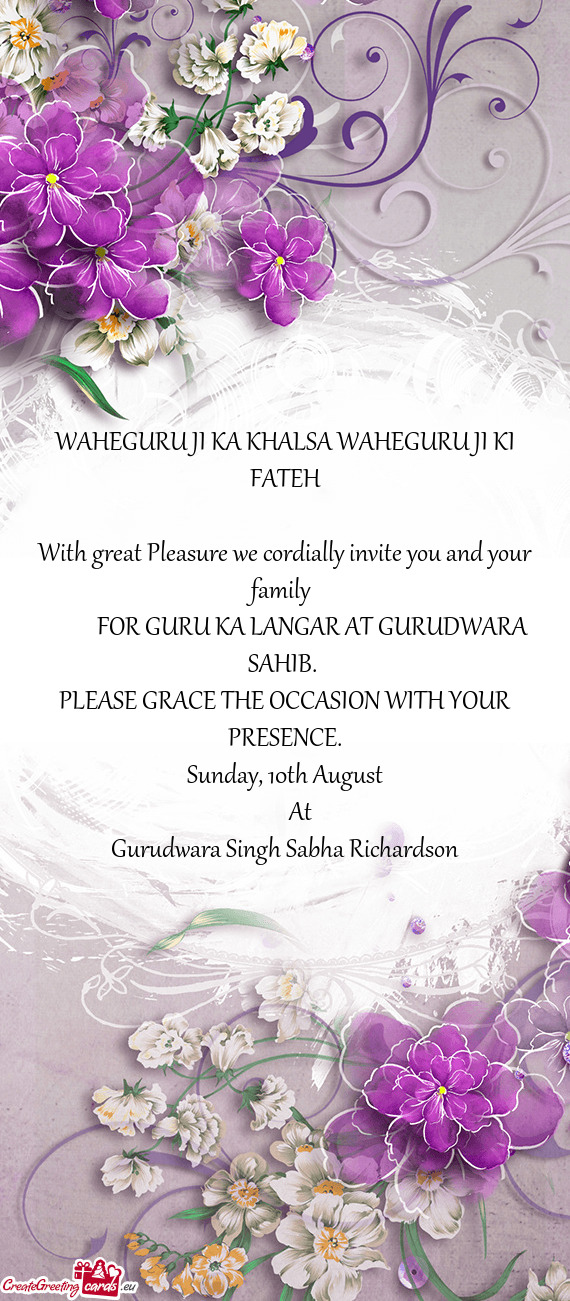 WAHEGURU JI KA KHALSA WAHEGURU JI KI FATEH

With great Pleasure we cordially invite you and your family

FOR GURU KA LANGAR AT GURUDWARA SAHIB.

PLEASE GRACE THE OCCASION WITH YOUR PRESENCE.

Sunday, 10th August

At

Gurudwara Singh Sabha Richardson

CreateGreetingcards.eu